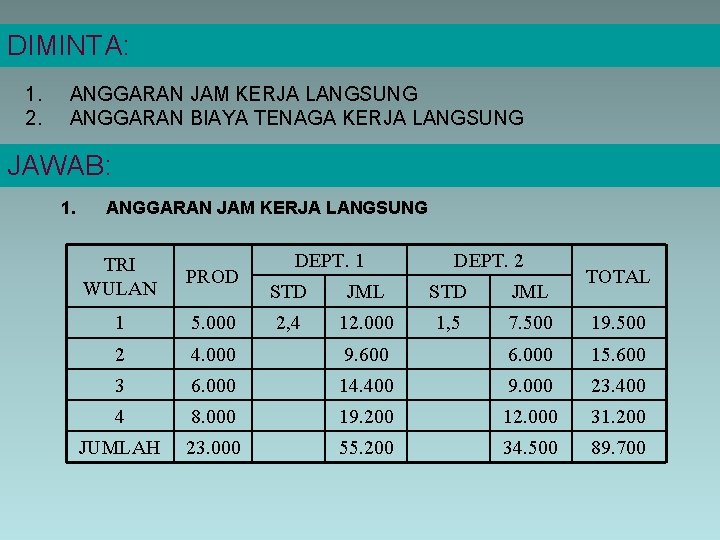 DIMINTA:

1. ANGGARAN JAM KERJA LANGSUNG
2. ANGGARAN BIAYA TENAGA KERJA LANGSUNG

JAWAB:

1. ANGGARAN JAM KERJA LANGSUNG

| TRI WULAN | PROD | DEPT. 1 STD | DEPT. 1 JML | DEPT. 2 STD | DEPT. 2 JML | TOTAL |
|---|---|---|---|---|---|---|
| 1 | 5.000 | 2,4 | 12.000 | 1,5 | 7.500 | 19.500 |
| 2 | 4.000 | | 9.600 | | 6.000 | 15.600 |
| 3 | 6.000 | | 14.400 | | 9.000 | 23.400 |
| 4 | 8.000 | | 19.200 | | 12.000 | 31.200 |
| JUMLAH | 23.000 | | 55.200 | | 34.500 | 89.700 |